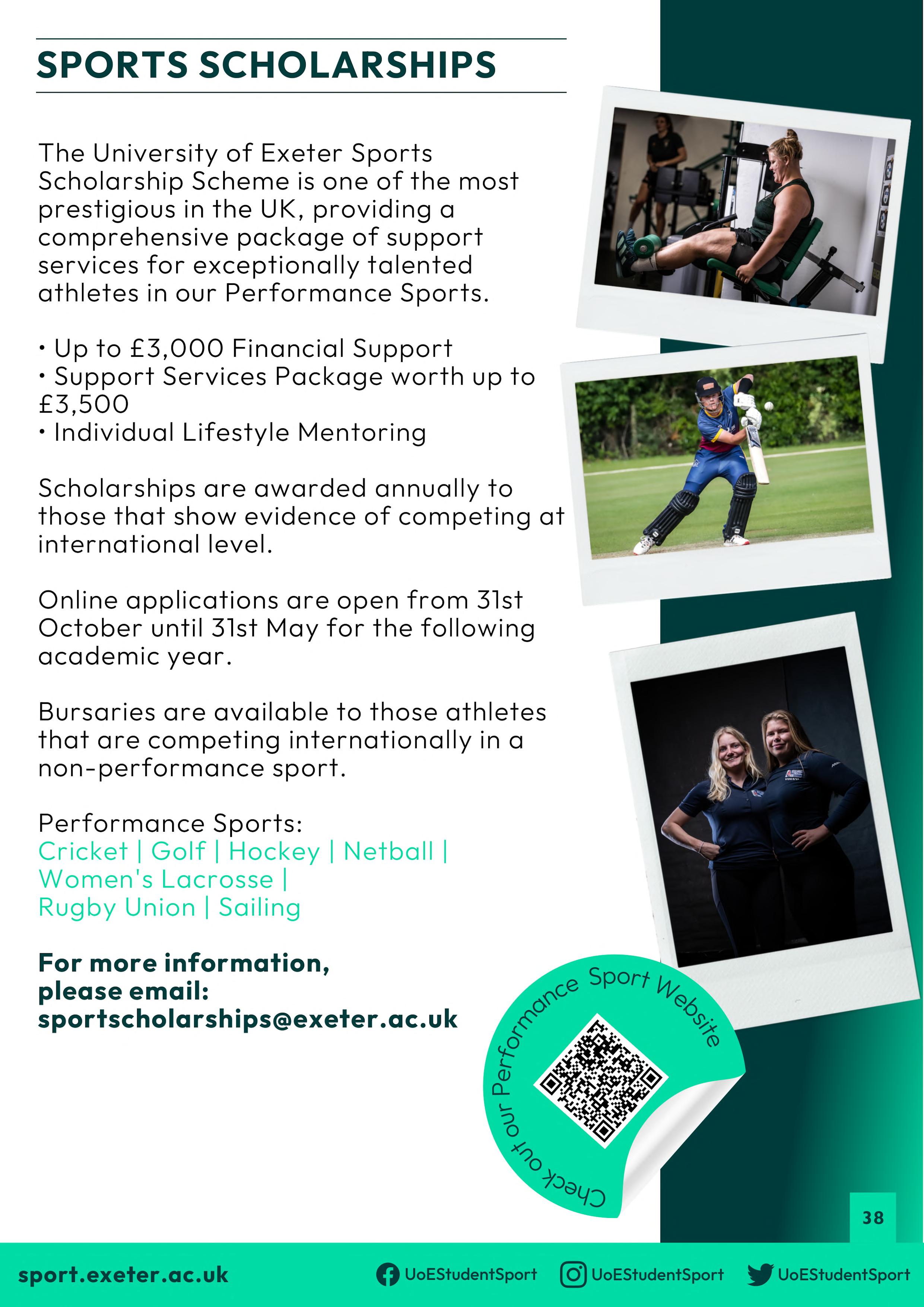 SPORTS SCHOLARSHIPS

The University of Exeter Sports Scholarship Scheme is one of the most prestigious in the UK, providing a comprehensive package of support services for exceptionally talented athletes in our Performance Sports.

• Up to £3,000 Financial Support
• Support Services Package worth up to £3,500
• Individual Lifestyle Mentoring

Scholarships are awarded annually to those that show evidence of competing at international level.

Online applications are open from 31st October until 31st May for the following academic year.

Bursaries are available to those athletes that are competing internationally in a non-performance sport.

Performance Sports:
Cricket | Golf | Hockey | Netball | Women's Lacrosse | Rugby Union | Sailing

For more information, please email: sportscholarships@exeter.ac.uk

Check out our Performance Sport Website

38

sport.exeter.ac.uk UoEStudentSport UoEStudentSport UoEStudentSport